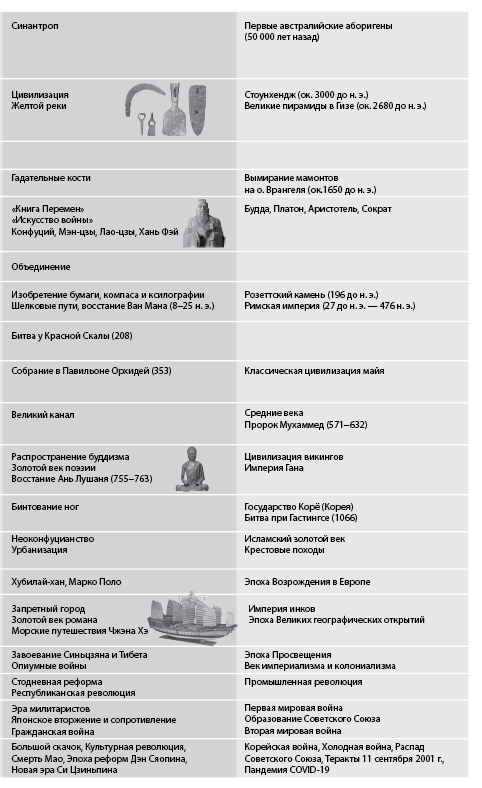 | | |
|---|---|
| Синантроп | Первые австралийские аборигены (50 000 лет назад) |
| Цивилизация Желтой реки | Стоунхендж (ок. 3000 до н. э.) Великие пирамиды в Гизе (ок. 2680 до н. э.) |
| | |
| Гадательные кости | Вымирание мамонтов на о. Врангеля (ок.1650 до н. э.) |
| «Книга Перемен» «Искусство войны» Конфуций, Мэн-цзы, Лао-цзы, Хань Фэй | Будда, Платон, Аристотель, Сократ |
| Объединение | |
| Изобретение бумаги, компаса и ксилографии Шелковые пути, восстание Ван Мана (8–25 н. э.) | Розеттский камень (196 до н. э.) Римская империя (27 до н. э. — 476 н. э.) |
| Битва у Красной Скалы (208) | |
| Собрание в Павильоне Орхидей (353) | Классическая цивилизация майя |
| Великий канал | Средние века Пророк Мухаммед (571–632) |
| Распространение буддизма Золотой век поэзии Восстание Ань Лушаня (755–763) | Цивилизация викингов Империя Гана |
| Бинтование ног | Государство Корё (Корея) Битва при Гастингсе (1066) |
| Неоконфуцианство Урбанизация | Исламский золотой век Крестовые походы |
| Хубилай-хан, Марко Поло | Эпоха Возрождения в Европе |
| Запретный город Золотой век романа Морские путешествия Чжэна Хэ | Империя инков Эпоха Великих географических открытий |
| Завоевание Синьцзяна и Тибета Опиумные войны | Эпоха Просвещения Век империализма и колониализма |
| Стодневная реформа Республиканская революция | Промышленная революция |
| Эра милитаристов Японское вторжение и сопротивление Гражданская война | Первая мировая война Образование Советского Союза Вторая мировая война |
| Большой скачок, Культурная революция, Смерть Мао, Эпоха реформ Дэн Сяопина, Новая эра Си Цзиньпина | Корейская война, Холодная война, Распад Советского Союза, Теракты 11 сентября 2001 г., Пандемия COVID-19 |